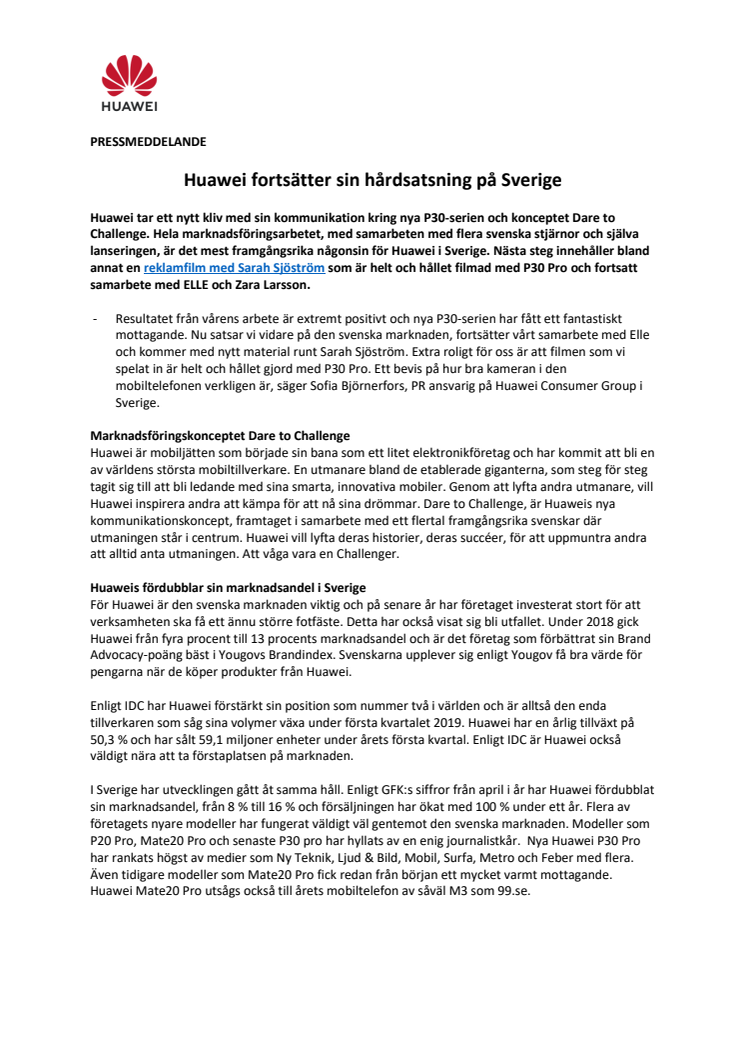 HUAWEI

PRESSMEDDELANDE

Huawei fortsätter sin hårdsatsning på Sverige

Huawei tar ett nytt kliv med sin kommunikation kring nya P30-serien och konceptet Dare to Challenge. Hela marknadsföringsarbetet, med samarbeten med flera svenska stjärnor och själva lanseringen, är det mest framgångsrika någonsin för Huawei i Sverige. Nästa steg innehåller bland annat en reklamfilm med Sarah Sjöström som är helt och hållet filmad med P30 Pro och fortsatt samarbete med ELLE och Zara Larsson.

- Resultatet från vårens arbete är extremt positivt och nya P30-serien har fått ett fantastiskt mottagande. Nu satsar vi vidare på den svenska marknaden, fortsätter vårt samarbete med Elle och kommer med nytt material runt Sarah Sjöström. Extra roligt för oss är att filmen som vi spelat in är helt och hållet gjord med P30 Pro. Ett bevis på hur bra kameran i den mobiltelefonen verkligen är, säger Sofia Björnerfors, PR ansvarig på Huawei Consumer Group i Sverige.

Marknadsföringskonceptet Dare to Challenge
Huawei är mobiljätten som började sin bana som ett litet elektronikföretag och har kommit att bli en av världens största mobiltillverkare. En utmanare bland de etablerade giganterna, som steg för steg tagit sig till att bli ledande med sina smarta, innovativa mobiler. Genom att lyfta andra utmanare, vill Huawei inspirera andra att kämpa för att nå sina drömmar. Dare to Challenge, är Huaweis nya kommunikationskoncept, framtaget i samarbete med ett flertal framgångsrika svenskar där utmaningen står i centrum. Huawei vill lyfta deras historier, deras succéer, för att uppmuntra andra att alltid anta utmaningen. Att våga vara en Challenger.

Huaweis fördubblar sin marknadsandel i Sverige
För Huawei är den svenska marknaden viktig och på senare år har företaget investerat stort för att verksamheten ska få ett ännu större fotfäste. Detta har också visat sig bli utfallet. Under 2018 gick Huawei från fyra procent till 13 procents marknadsandel och är det företag som förbättrat sin Brand Advocacy-poäng bäst i Yougovs Brandindex. Svenskarna upplever sig enligt Yougov få bra värde för pengarna när de köper produkter från Huawei.

Enligt IDC har Huawei förstärkt sin position som nummer två i världen och är alltså den enda tillverkaren som såg sina volymer växa under första kvartalet 2019. Huawei har en årlig tillväxt på 50,3 % och har sålt 59,1 miljoner enheter under årets första kvartal. Enligt IDC är Huawei också väldigt nära att ta förstaplatsen på marknaden.

I Sverige har utvecklingen gått åt samma håll. Enligt GFK:s siffror från april i år har Huawei fördubblat sin marknadsandel, från 8 % till 16 % och försäljningen har ökat med 100 % under ett år. Flera av företagets nyare modeller har fungerat väldigt väl gentemot den svenska marknaden. Modeller som P20 Pro, Mate20 Pro och senaste P30 pro har hyllats av en enig journalistkår. Nya Huawei P30 Pro har rankats högst av medier som Ny Teknik, Ljud & Bild, Mobil, Surfa, Metro och Feber med flera. Även tidigare modeller som Mate20 Pro fick redan från början ett mycket varmt mottagande. Huawei Mate20 Pro utsågs också till årets mobiltelefon av såväl M3 som 99.se.